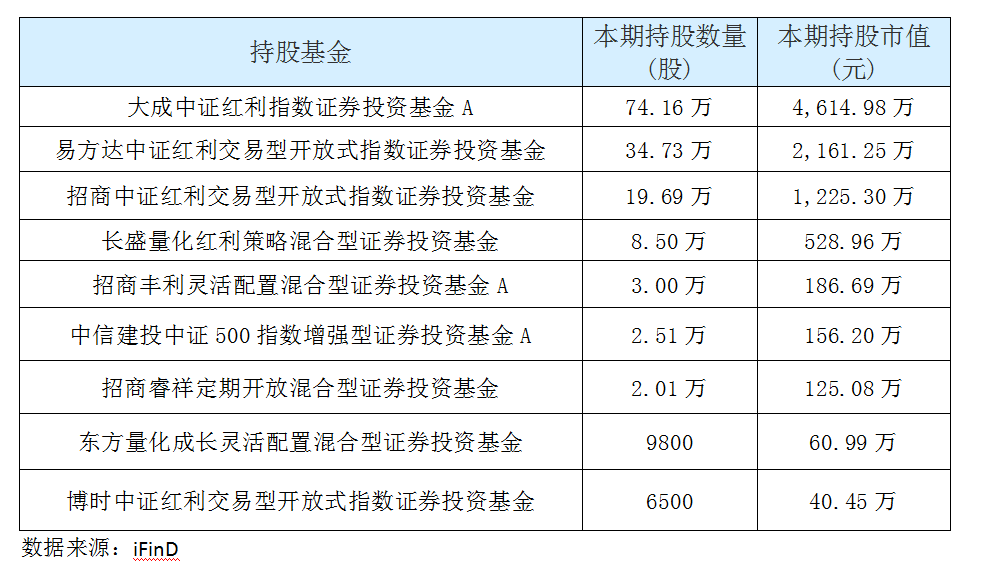 | 持股基金 | 本期持股数量(股) | 本期持股市值(元) |
|---|---|---|
| 大成中证红利指数证券投资基金 A | 74.16 万 | 4,614.98 万 |
| 易方达中证红利交易型开放式指数证券投资基金 | 34.73 万 | 2,161.25 万 |
| 招商中证红利交易型开放式指数证券投资基金 | 19.69 万 | 1,225.30 万 |
| 长盛量化红利策略混合型证券投资基金 | 8.50 万 | 528.96 万 |
| 招商丰利灵活配置混合型证券投资基金 A | 3.00 万 | 186.69 万 |
| 中信建投中证 500 指数增强型证券投资基金 A | 2.51 万 | 156.20 万 |
| 招商睿祥定期开放混合型证券投资基金 | 2.01 万 | 125.08 万 |
| 东方量化成长灵活配置混合型证券投资基金 | 9800 | 60.99 万 |
| 博时中证红利交易型开放式指数证券投资基金 | 6500 | 40.45 万 |

数据来源：iFinD